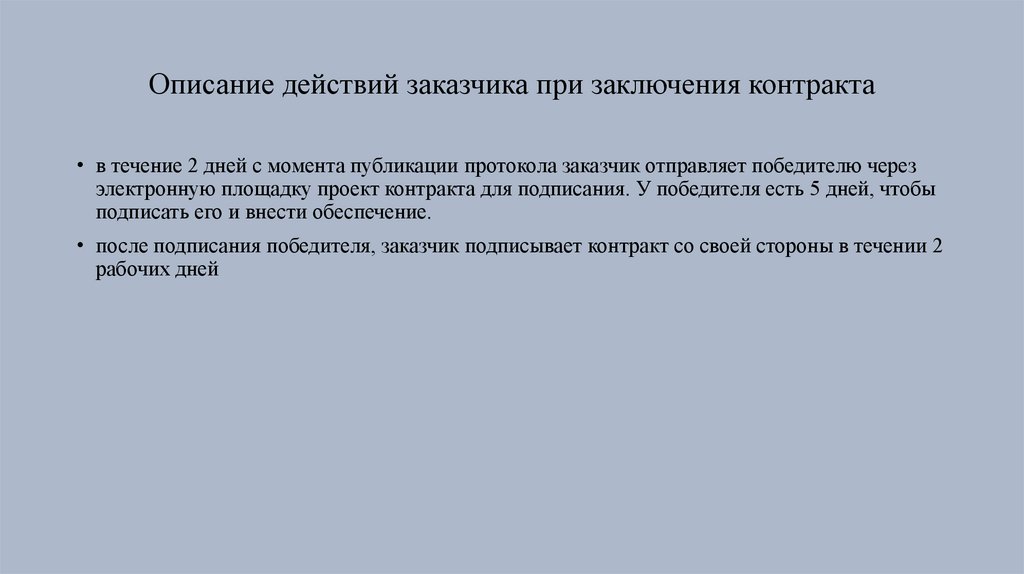 Описание действий заказчика при заключения контракта

• в течение 2 дней с момента публикации протокола заказчик отправляет победителю через электронную площадку проект контракта для подписания. У победителя есть 5 дней, чтобы подписать его и внести обеспечение.

• после подписания победителя, заказчик подписывает контракт со своей стороны в течении 2 рабочих дней